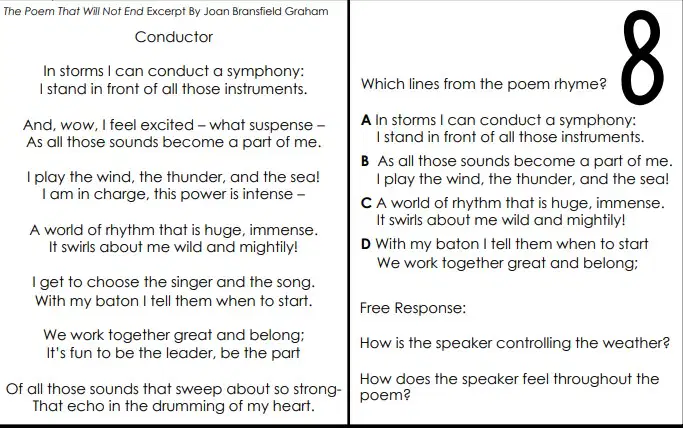 The Poem That Will Not End Excerpt By Joan Bransfield Graham

Conductor

In storms I can conduct a symphony:
I stand in front of all those instruments.

And, wow, I feel excited – what suspense –
As all those sounds become a part of me.

I play the wind, the thunder, and the sea!
I am in charge, this power is intense –

A world of rhythm that is huge, immense.
It swirls about me wild and mightily!

I get to choose the singer and the song.
With my baton I tell them when to start.

We work together great and belong;
It's fun to be the leader, be the part

Of all those sounds that sweep about so strong-
That echo in the drumming of my heart.

8

Which lines from the poem rhyme?

A In storms I can conduct a symphony:
I stand in front of all those instruments.

B As all those sounds become a part of me.
I play the wind, the thunder, and the sea!

C A world of rhythm that is huge, immense.
It swirls about me wild and mightily!

D With my baton I tell them when to start
We work together great and belong;

Free Response:

How is the speaker controlling the weather?

How does the speaker feel throughout the poem?